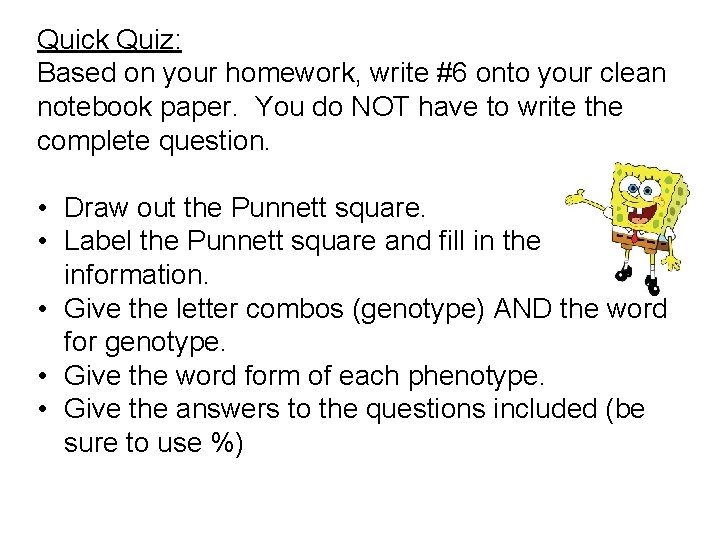 Quick Quiz:
Based on your homework, write #6 onto your clean notebook paper. You do NOT have to write the complete question.

• Draw out the Punnett square.
• Label the Punnett square and fill in the information.
• Give the letter combos (genotype) AND the word for genotype.
• Give the word form of each phenotype.
• Give the answers to the questions included (be sure to use %)